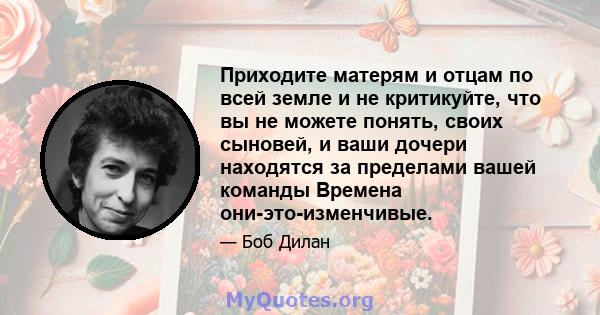 Приходите матерям и отцам по всей земле и не критикуйте, что вы не можете понять, своих сыновей, и ваши дочери находятся за пределами вашей команды Времена они-это-изменчивые.

— Боб Дилан

MyQuotes.org